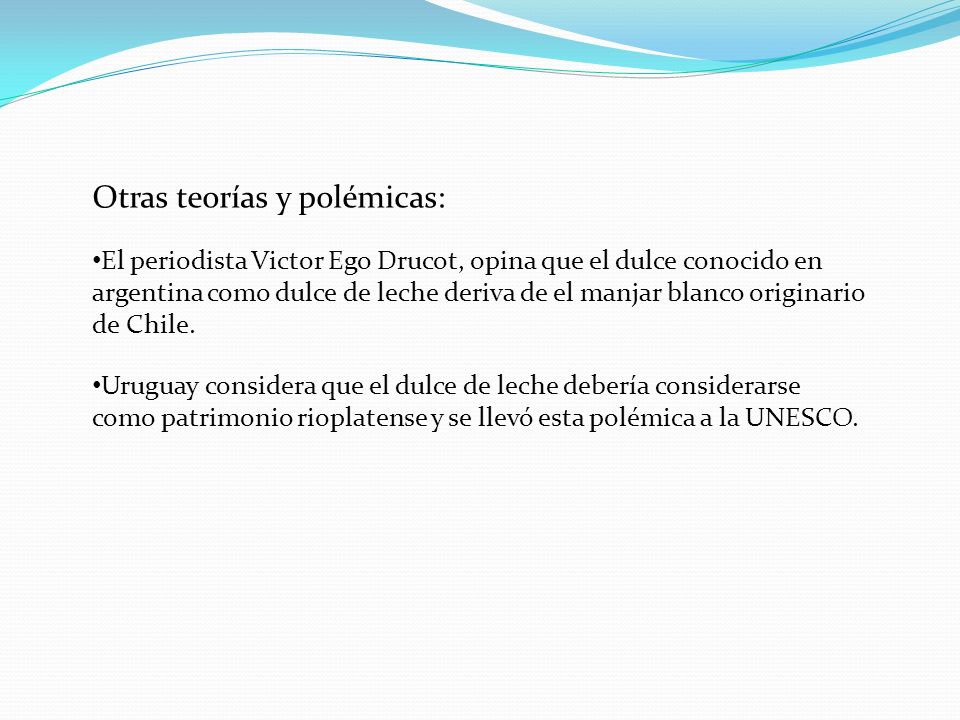 Otras teorías y polémicas:

•El periodista Victor Ego Drucot, opina que el dulce conocido en argentina como dulce de leche deriva de el manjar blanco originario de Chile.

•Uruguay considera que el dulce de leche debería considerarse como patrimonio rioplatense y se llevó esta polémica a la UNESCO.